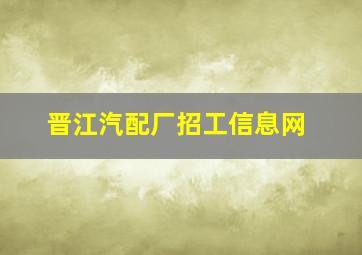 晋江汽配厂招工信息网